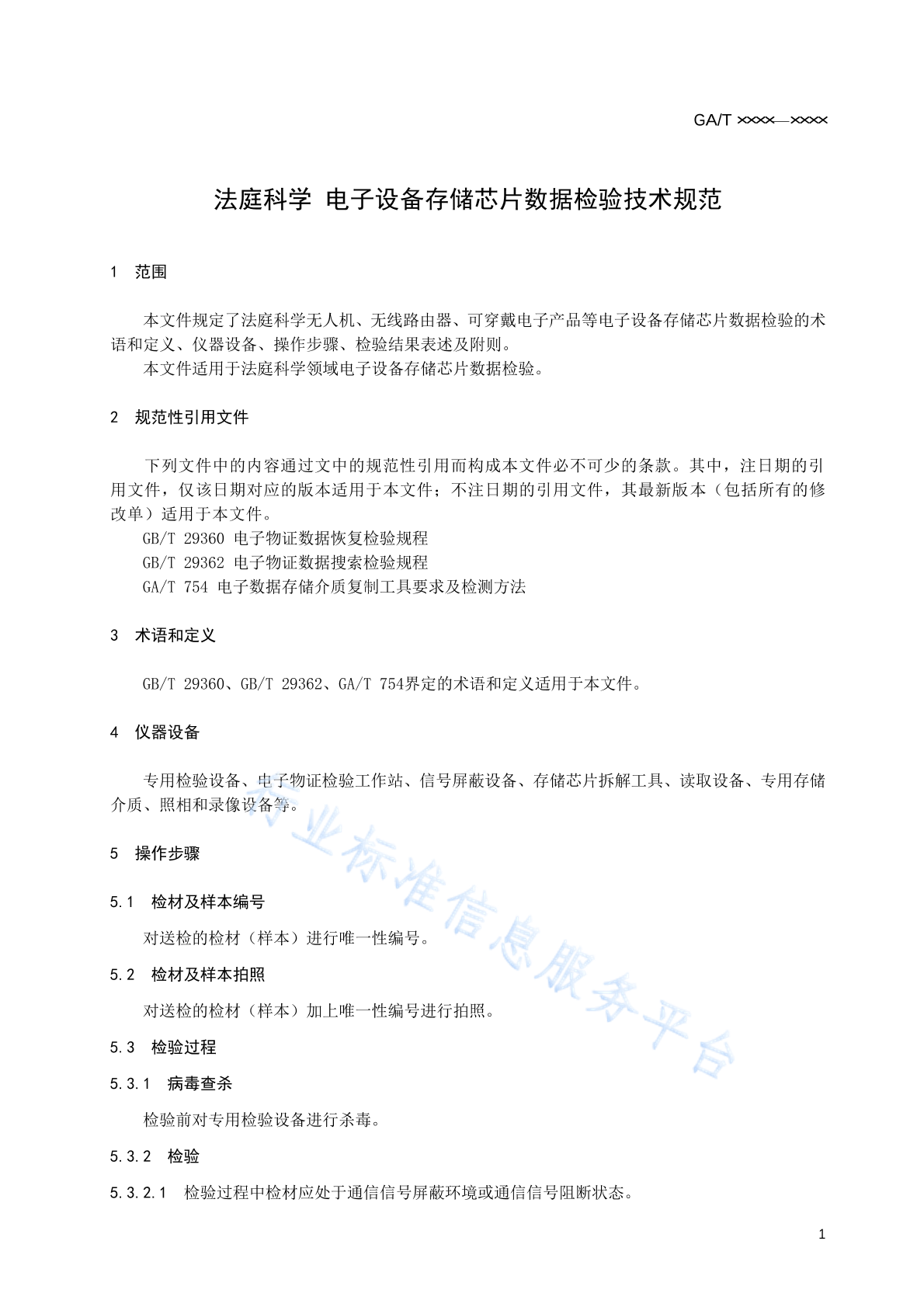 GA/T ××××—××××

法庭科学 电子设备存储芯片数据检验技术规范

1 范围

本文件规定了法庭科学无人机、无线路由器、可穿戴电子产品等电子设备存储芯片数据检验的术语和定义、仪器设备、操作步骤、检验结果表述及附则。

本文件适用于法庭科学领域电子设备存储芯片数据检验。

2 规范性引用文件

下列文件中的内容通过文中的规范性引用而构成本文件必不可少的条款。其中，注日期的引用文件，仅该日期对应的版本适用于本文件；不注日期的引用文件，其最新版本（包括所有的修改单）适用于本文件。

GB/T 29360 电子物证数据恢复检验规程

GB/T 29362 电子物证数据搜索检验规程

GA/T 754 电子数据存储介质复制工具要求及检测方法

3 术语和定义

GB/T 29360、GB/T 29362、GA/T 754界定的术语和定义适用于本文件。

4 仪器设备

专用检验设备、电子物证检验工作站、信号屏蔽设备、存储芯片拆解工具、读取设备、专用存储介质、照相和录像设备等。

5 操作步骤

5.1 检材及样本编号

对送检的检材（样本）进行唯一性编号。

5.2 检材及样本拍照

对送检的检材（样本）加上唯一性编号进行拍照。

5.3 检验过程

5.3.1 病毒查杀

检验前对专用检验设备进行杀毒。

5.3.2 检验

5.3.2.1 检验过程中检材应处于通信信号屏蔽环境或通信信号阻断状态。

1

行业标准信息服务平台